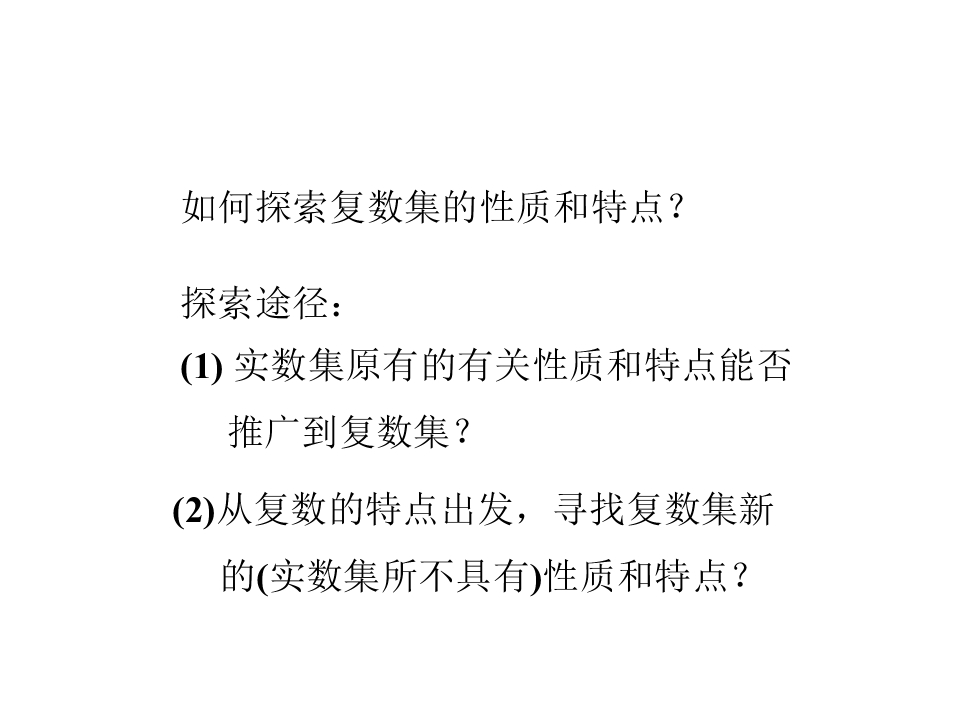 如何探索复数集的性质和特点？

探索途径：

(1)实数集原有的有关性质和特点能否推广到复数集？

(2)从复数的特点出发，寻找复数集新的(实数集所不具有)性质和特点？